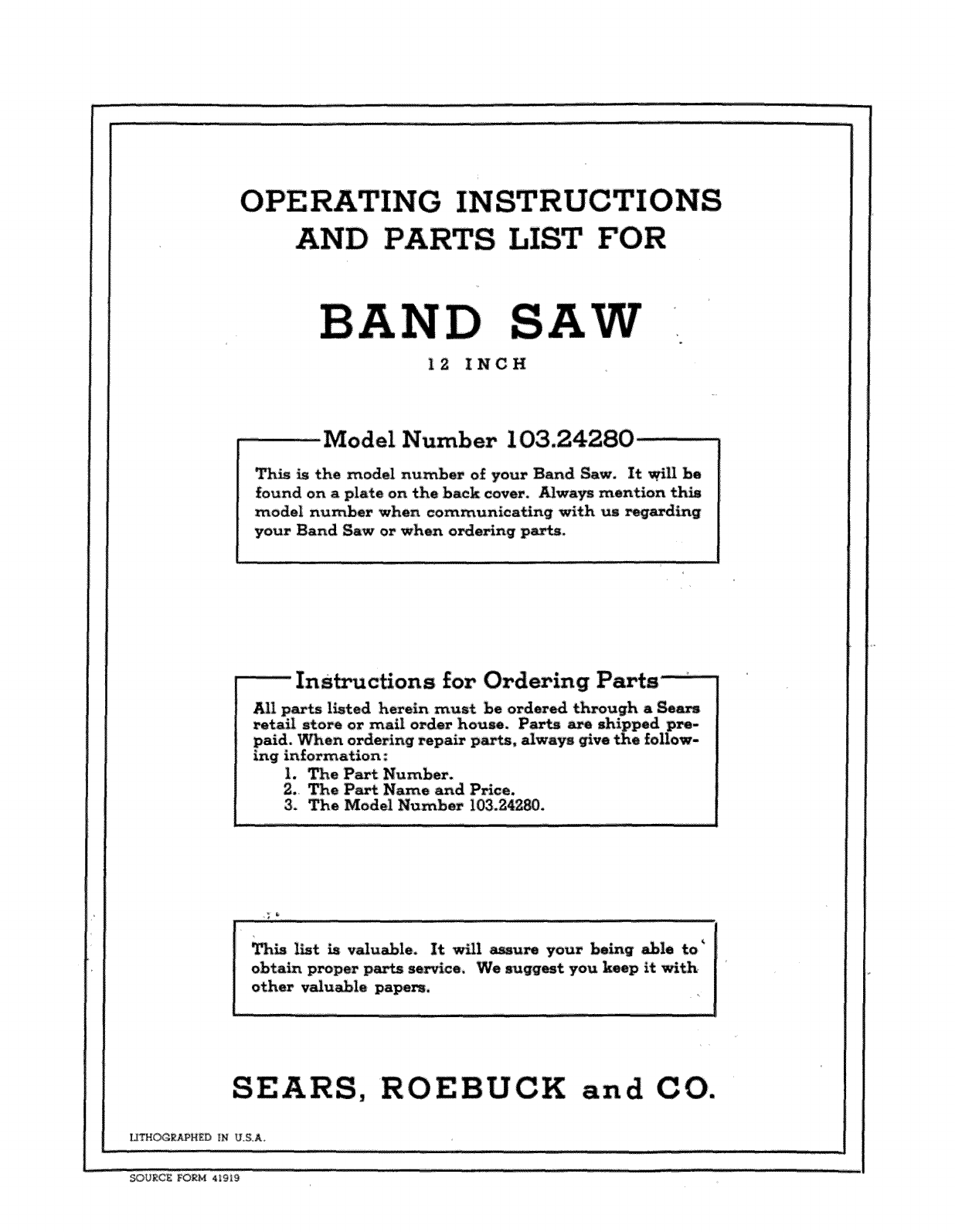 OPERATING INSTRUCTIONS
AND PARTS LIST FOR

BAND SAW
12 INCH

Model Number 103.24280

This is the model number of your Band Saw. It will be found on a plate on the back cover. Always mention this model number when communicating with us regarding your Band Saw or when ordering parts.

Instructions for Ordering Parts

All parts listed herein must be ordered through a Sears retail store or mail order house. Parts are shipped prepaid. When ordering repair parts, always give the following information:
1. The Part Number.
2. The Part Name and Price.
3. The Model Number 103.24280.

This list is valuable. It will assure your being able to obtain proper parts service. We suggest you keep it with other valuable papers.

SEARS, ROEBUCK and CO.

LITHOGRAPHED IN U.S.A.

SOURCE FORM 41919